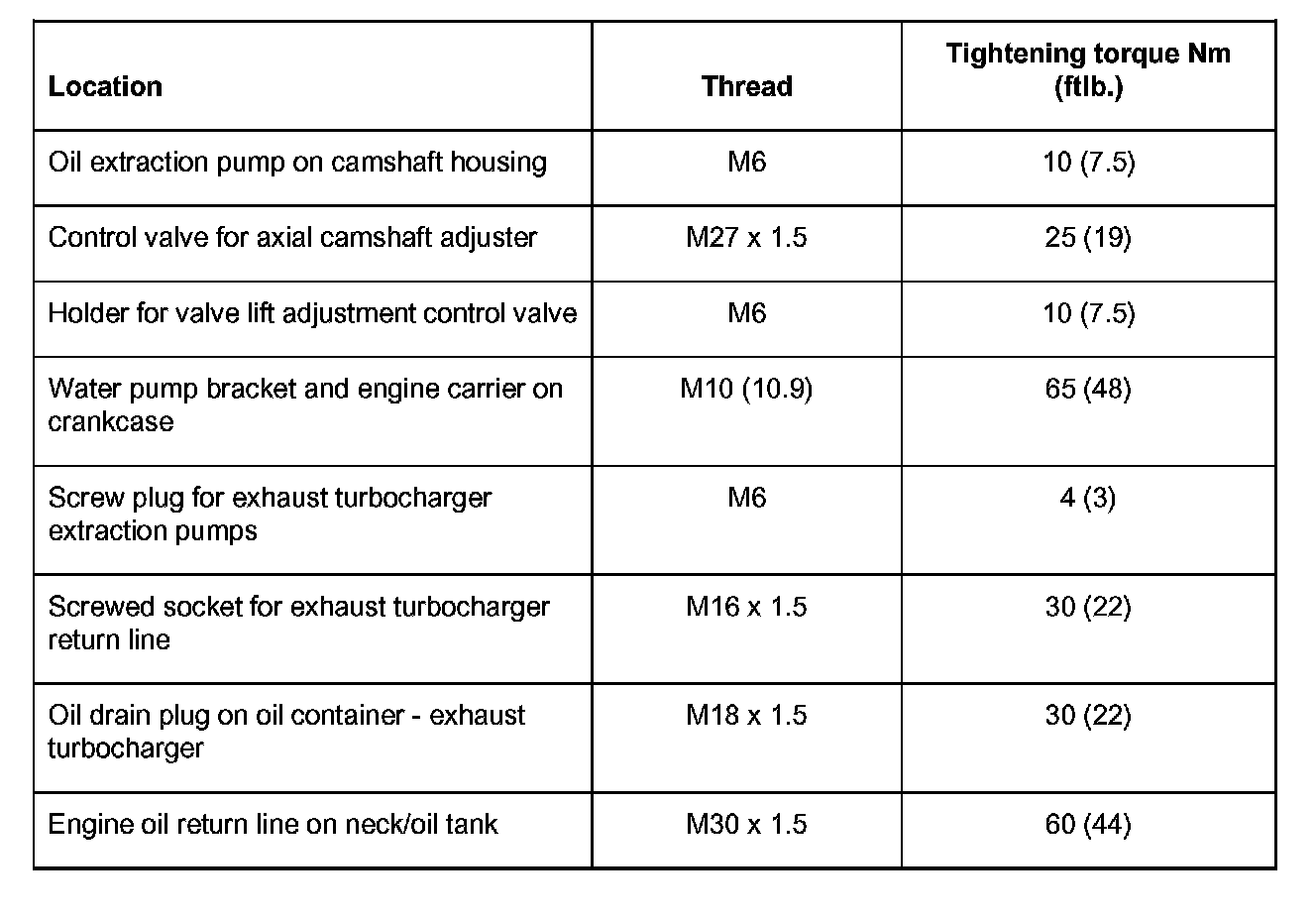 | Location | Thread | Tightening torque Nm (ftlb.) |
|---|---|---|
| Oil extraction pump on camshaft housing | M6 | 10 (7.5) |
| Control valve for axial camshaft adjuster | M27 x 1.5 | 25 (19) |
| Holder for valve lift adjustment control valve | M6 | 10 (7.5) |
| Water pump bracket and engine carrier on crankcase | M10 (10.9) | 65 (48) |
| Screw plug for exhaust turbocharger extraction pumps | M6 | 4 (3) |
| Screwed socket for exhaust turbocharger return line | M16 x 1.5 | 30 (22) |
| Oil drain plug on oil container - exhaust turbocharger | M18 x 1.5 | 30 (22) |
| Engine oil return line on neck/oil tank | M30 x 1.5 | 60 (44) |